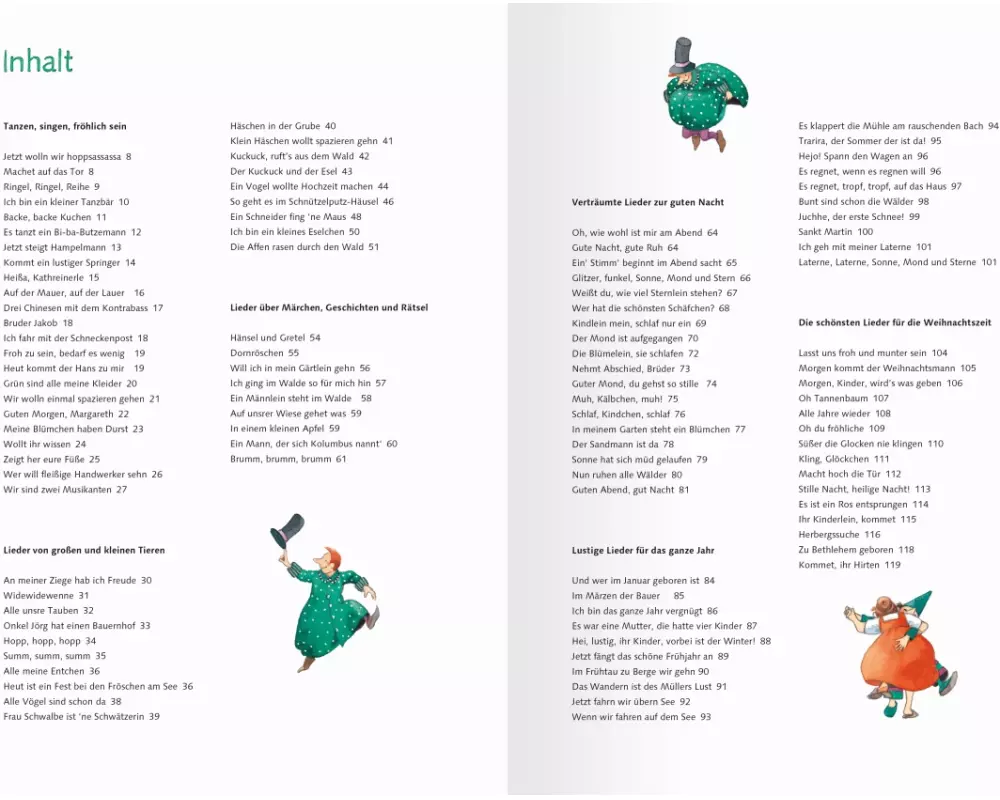 Inhalt

Tanzen, singen, fröhlich sein

Jetzt wolln wir hoppsassassa 8
Machet auf das Tor 8
Ringel, Ringel, Reihe 9
Ich bin ein kleiner Tanzbär 10
Backe, backe Kuchen 11
Es tanzt ein Bi-ba-Butzemann 12
Jetzt steigt Hampelmann 13
Kommt ein lustiger Springer 14
Heißa, Kathreinerle 15
Auf der Mauer, auf der Lauer 16
Drei Chinesen mit dem Kontrabass 17
Bruder Jakob 18
Ich fahr mit der Schneckenpost 18
Froh zu sein, bedarf es wenig 19
Heut kommt der Hans zu mir 19
Grün sind alle meine Kleider 20
Wir wolln einmal spazieren gehen 21
Guten Morgen, Margareth 22
Meine Blümchen haben Durst 23
Wollt ihr wissen 24
Zeigt her eure Füße 25
Wer will fleißige Handwerker sehn 26
Wir sind zwei Musikanten 27

Lieder von großen und kleinen Tieren

An meiner Ziege hab ich Freude 30
Widewidewenne 31
Alle unsre Tauben 32
Onkel Jörg hat einen Bauernhof 33
Hopp, hopp, hopp 34
Summ, summ, summ 35
Alle meine Entchen 36
Heut ist ein Fest bei den Fröschen am See 36
Alle Vögel sind schon da 38
Frau Schwalbe ist 'ne Schwätzerin 39

Häschen in der Grube 40
Klein Häschen wollt spazieren gehn 41
Kuckuck, ruft's aus dem Wald 42
Der Kuckuck und der Esel 43
Ein Vogel wollte Hochzeit machen 44
So geht es im Schnützelputz-Häusel 46
Ein Schneider fing 'ne Maus 48
Ich bin ein kleines Eselchen 50
Die Affen rasen durch den Wald 51

Lieder über Märchen, Geschichten und Rätsel

Hänsel und Gretel 54
Dornröschen 55
Will ich in mein Gärtlein gehn 56
Ich ging im Walde so für mich hin 57
Ein Männlein steht im Walde 58
Auf unsrer Wiese gehet was 59
In einem kleinen Apfel 59
Ein Mann, der sich Kolumbus nannt' 60
Brumm, brumm, brumm 61

Verträumte Lieder zur guten Nacht

Oh, wie wohl ist mir am Abend 64
Gute Nacht, gute Ruh 64
Ein' Stimm' beginnt im Abend sacht 65
Glitzer, funkel, Sonne, Mond und Stern 66
Weißt du, wie viel Sternlein stehen? 67
Wer hat die schönsten Schäfchen? 68
Kindlein mein, schlaf nur ein 69
Der Mond ist aufgegangen 70
Die Blümelein, sie schlafen 72
Nehmt Abschied, Brüder 73
Guter Mond, du gehst so stille 74
Muh, Kälbchen, muh! 75
Schlaf, Kindchen, schlaf 76
In meinem Garten steht ein Blümchen 77
Der Sandmann ist da 78
Sonne hat sich müd gelaufen 79
Nun ruhen alle Wälder 80
Guten Abend, gut Nacht 81

Lustige Lieder für das ganze Jahr

Und wer im Januar geboren ist 84
Im Märzen der Bauer 85
Ich bin das ganze Jahr vergnügt 86
Es war eine Mutter, die hatte vier Kinder 87
Hei, lustig, ihr Kinder, vorbei ist der Winter! 88
Jetzt fängt das schöne Frühjahr an 89
Im Frühtau zu Berge wir gehn 90
Das Wandern ist des Müllers Lust 91
Jetzt fahrn wir übern See 92
Wenn wir fahren auf dem See 93

Es klappert die Mühle am rauschenden Bach 94
Trarira, der Sommer der ist da! 95
Hejo! Spann den Wagen an 96
Es regnet, wenn es regnen will 96
Es regnet, tropf, tropf, auf das Haus 97
Bunt sind schon die Wälder 98
Juchhe, der erste Schnee! 99
Sankt Martin 100
Ich geh mit meiner Laterne 101
Laterne, Laterne, Sonne, Mond und Sterne 101

Die schönsten Lieder für die Weihnachtszeit

Lasst uns froh und munter sein 104
Morgen kommt der Weihnachtsmann 105
Morgen, Kinder, wird's was geben 106
Oh Tannenbaum 107
Alle Jahre wieder 108
Oh du fröhliche 109
Süßer die Glocken nie klingen 110
Kling, Glöckchen 111
Macht hoch die Tür 112
Stille Nacht, heilige Nacht! 113
Es ist ein Ros entsprungen 114
Ihr Kinderlein, kommet 115
Herbergssuche 116
Zu Bethlehem geboren 118
Kommet, ihr Hirten 119